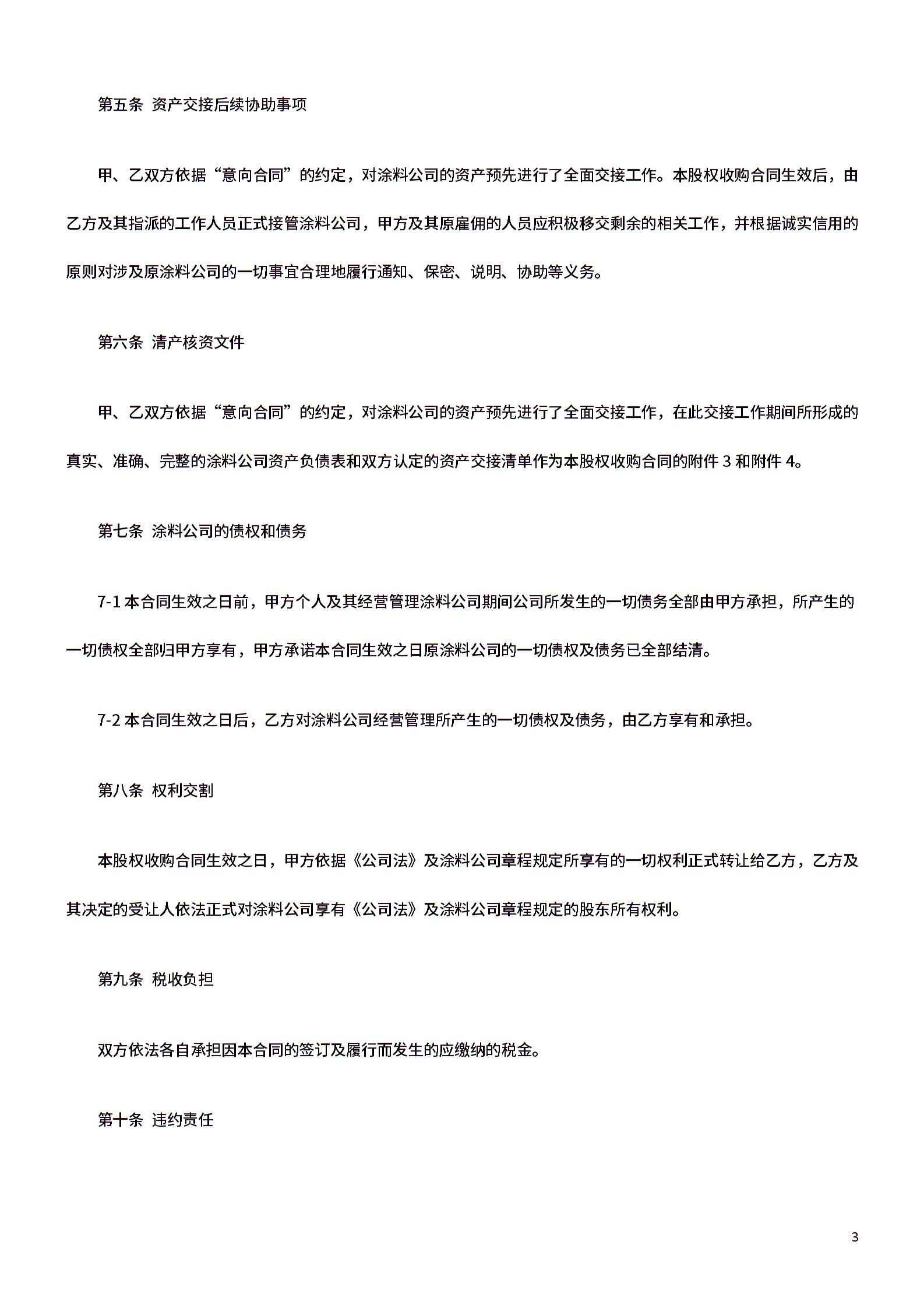 第五条 资产交接后续协助事项

甲、乙双方依据“意向合同”的约定，对涂料公司的资产预先进行了全面交接工作。本股权收购合同生效后，由乙方及其指派的工作人员正式接管涂料公司，甲方及其原雇佣的人员应积极移交剩余的相关工作，并根据诚实信用的原则对涉及原涂料公司的一切事宜合理地履行通知、保密、说明、协助等义务。

第六条 清产核资文件

甲、乙双方依据“意向合同”的约定，对涂料公司的资产预先进行了全面交接工作，在此交接工作期间所形成的真实、准确、完整的涂料公司资产负债表和双方认定的资产交接清单作为本股权收购合同的附件 3 和附件 4。

第七条 涂料公司的债权和债务

7-1 本合同生效之日前，甲方个人及其经营管理涂料公司期间公司所发生的一切债务全部由甲方承担，所产生的一切债权全部归甲方享有，甲方承诺本合同生效之日原涂料公司的一切债权及债务已全部结清。

7-2 本合同生效之日后，乙方对涂料公司经营管理所产生的一切债权及债务，由乙方享有和承担。

第八条 权利交割

本股权收购合同生效之日，甲方依据《公司法》及涂料公司章程规定所享有的一切权利正式转让给乙方，乙方及其决定的受让人依法正式对涂料公司享有《公司法》及涂料公司章程规定的股东所有权利。

第九条 税收负担

双方依法各自承担因本合同的签订及履行而发生的应缴纳的税金。

第十条 违约责任

3